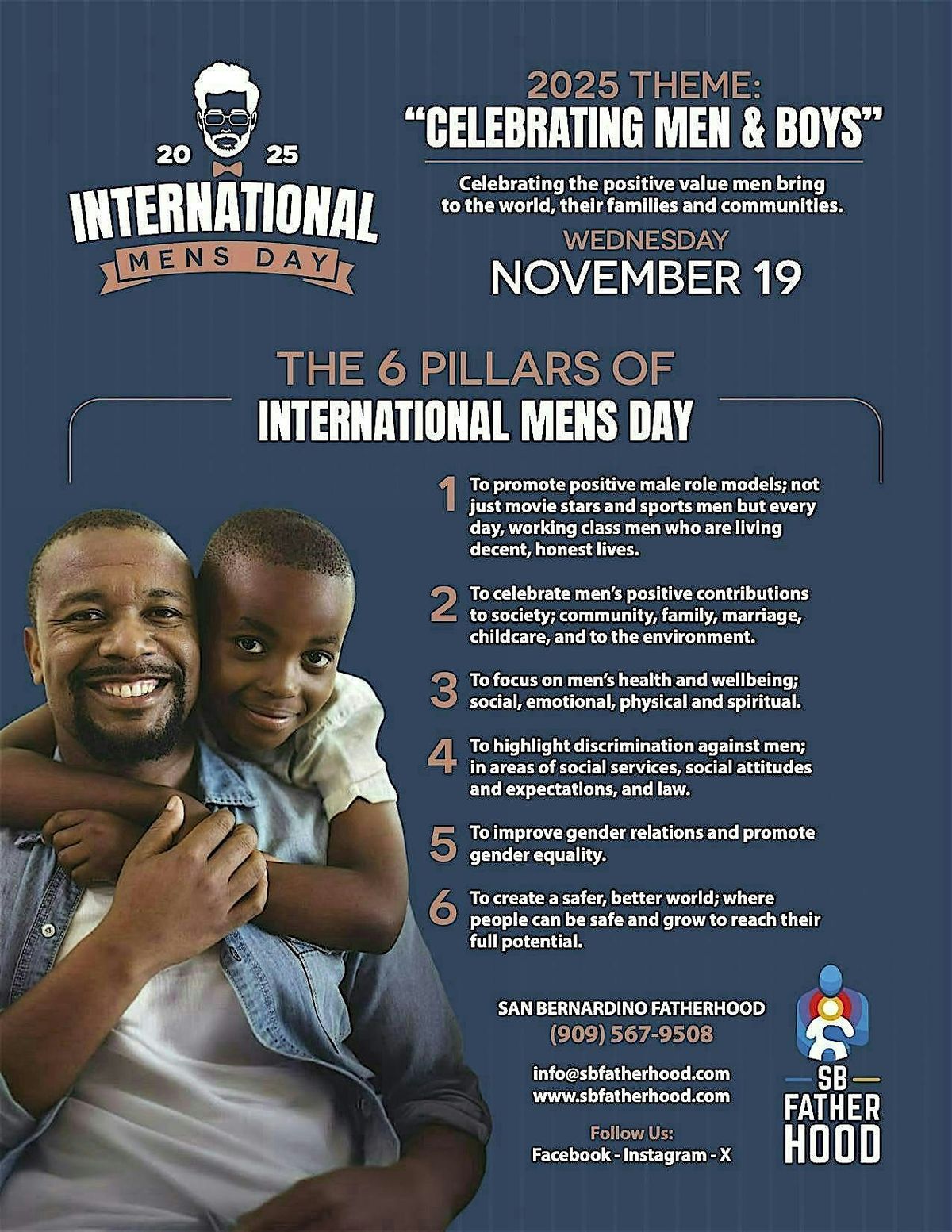 20 25
INTERNATIONAL
MENS DAY

2025 THEME:
"CELEBRATING MEN & BOYS"

Celebrating the positive value men bring to the world, their families and communities.

WEDNESDAY
NOVEMBER 19

THE 6 PILLARS OF
INTERNATIONAL MENS DAY

1 To promote positive male role models; not just movie stars and sports men but every day, working class men who are living decent, honest lives.

2 To celebrate men's positive contributions to society; community, family, marriage, childcare, and to the environment.

3 To focus on men's health and wellbeing; social, emotional, physical and spiritual.

4 To highlight discrimination against men; in areas of social services, social attitudes and expectations, and law.

5 To improve gender relations and promote gender equality.

6 To create a safer, better world; where people can be safe and grow to reach their full potential.

SAN BERNARDINO FATHERHOOD
(909) 567-9508

info@sbfatherhood.com
www.sbfatherhood.com

Follow Us:
Facebook - Instagram - X

SB
FATHER
HOOD